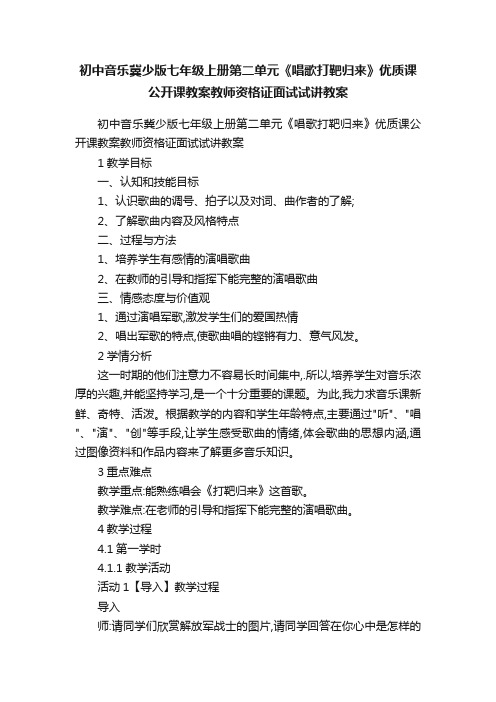 初中音乐冀少版七年级上册第二单元《唱歌打靶归来》优质课公开课教案教师资格证面试试讲教案

初中音乐冀少版七年级上册第二单元《唱歌打靶归来》优质课公开课教案教师资格证面试试讲教案

1 教学目标

一、认知和技能目标

1、认识歌曲的调号、拍子以及对词、曲作者的了解;

2、了解歌曲内容及风格特点

二、过程与方法

1、培养学生有感情的演唱歌曲

2、在教师的引导和指挥下能完整的演唱歌曲

三、情感态度与价值观

1、通过演唱军歌,激发学生们的爱国热情

2、唱出军歌的特点,使歌曲唱的铿锵有力、意气风发。

2 学情分析

这一时期的他们注意力不容易长时间集中,.所以,培养学生对音乐浓厚的兴趣,并能坚持学习,是一个十分重要的课题。为此,我力求音乐课新鲜、奇特、活泼。根据教学的内容和学生年龄特点,主要通过"听"、"唱"、"演"、"创"等手段,让学生感受歌曲的情绪,体会歌曲的思想内涵,通过图像资料和作品内容来了解更多音乐知识。

3 重点难点

教学重点:能熟练唱会《打靶归来》这首歌。

教学难点:在老师的引导和指挥下能完整的演唱歌曲。

4 教学过程

4.1 第一学时

4.1.1 教学活动

活动 1【导入】教学过程

导入

师:请同学们欣赏解放军战士的图片,请同学回答在你心中是怎样的